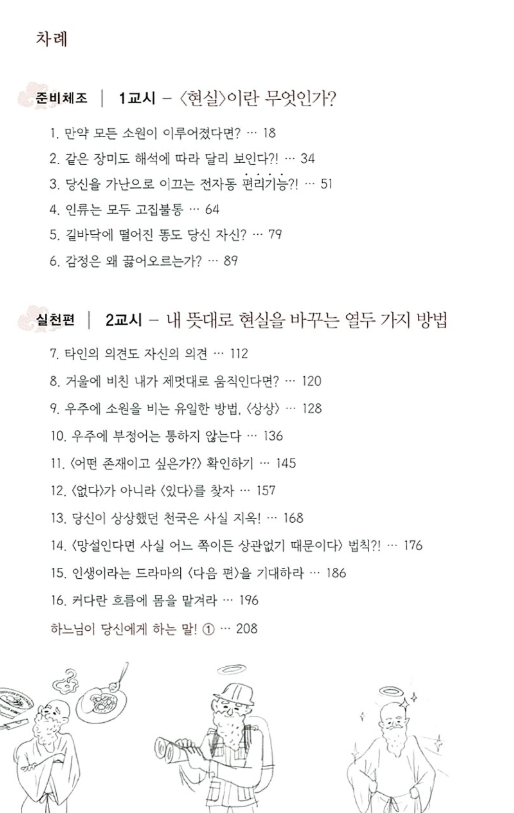 차례

준비체조 | 1교시 – 〈현실〉이란 무엇인가?

1. 만약 모든 소원이 이루어졌다면? … 18
2. 같은 장미도 해석에 따라 달리 보인다?! … 34
3. 당신을 가난으로 이끄는 전자동 편리기능?! … 51
4. 인류는 모두 고집불통 … 64
5. 길바닥에 떨어진 똥도 당신 자신? … 79
6. 감정은 왜 끓어오르는가? … 89

실천편 | 2교시 – 내 뜻대로 현실을 바꾸는 열두 가지 방법

7. 타인의 의견도 자신의 의견 … 112
8. 거울에 비친 내가 제멋대로 움직인다면? … 120
9. 우주에 소원을 비는 유일한 방법, 〈상상〉 … 128
10. 우주에 부정어는 통하지 않는다 … 136
11. 〈어떤 존재이고 싶은가?〉 확인하기 … 145
12. 〈없다〉가 아니라 〈있다〉를 찾자 … 157
13. 당신이 상상했던 천국은 사실 지옥! … 168
14. 〈망설인다면 사실 어느 쪽이든 상관없기 때문이다〉 법칙?! … 176
15. 인생이라는 드라마의 〈다음 편〉을 기대하라 … 186
16. 커다란 흐름에 몸을 맡겨라 … 196
하느님이 당신에게 하는 말! ① … 208